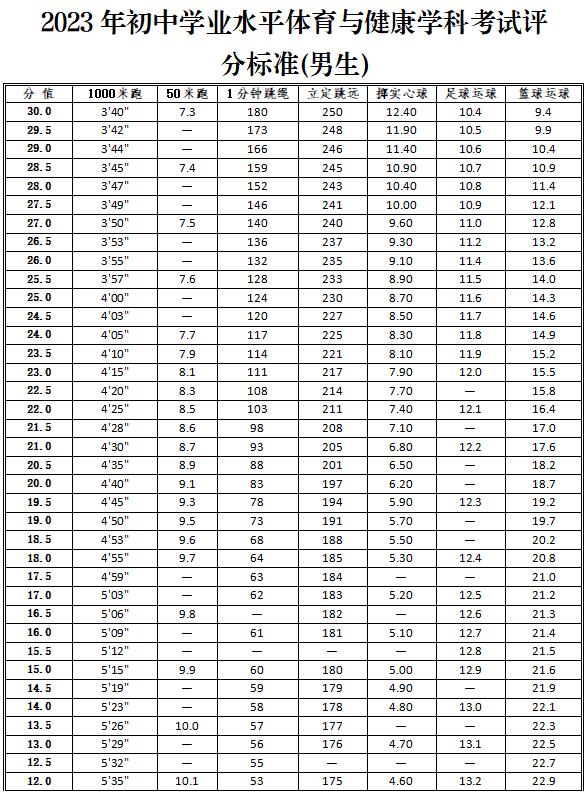 2023 年初中学业水平体育与健康学科考试评分标准(男生)

| 分 值 | 1000米跑 | 50米跑 | 1分钟跳绳 | 立定跳远 | 掷实心球 | 足球运球 | 篮球运球 |
|---|---|---|---|---|---|---|---|
| 30.0 | 3'40" | 7.3 | 180 | 250 | 12.40 | 10.4 | 9.4 |
| 29.5 | 3'42" | — | 173 | 248 | 11.90 | 10.5 | 9.9 |
| 29.0 | 3'44" | — | 166 | 246 | 11.40 | 10.6 | 10.4 |
| 28.5 | 3'45" | 7.4 | 159 | 245 | 10.90 | 10.7 | 10.9 |
| 28.0 | 3'47" | — | 152 | 243 | 10.40 | 10.8 | 11.4 |
| 27.5 | 3'49" | — | 146 | 241 | 10.00 | 10.9 | 12.1 |
| 27.0 | 3'50" | 7.5 | 140 | 240 | 9.60 | 11.0 | 12.8 |
| 26.5 | 3'53" | — | 136 | 237 | 9.30 | 11.2 | 13.2 |
| 26.0 | 3'55" | — | 132 | 235 | 9.10 | 11.4 | 13.6 |
| 25.5 | 3'57" | 7.6 | 128 | 233 | 8.90 | 11.5 | 14.0 |
| 25.0 | 4'00" | — | 124 | 230 | 8.70 | 11.6 | 14.3 |
| 24.5 | 4'03" | — | 120 | 227 | 8.50 | 11.7 | 14.6 |
| 24.0 | 4'05" | 7.7 | 117 | 225 | 8.30 | 11.8 | 14.9 |
| 23.5 | 4'10" | 7.9 | 114 | 221 | 8.10 | 11.9 | 15.2 |
| 23.0 | 4'15" | 8.1 | 111 | 217 | 7.90 | 12.0 | 15.5 |
| 22.5 | 4'20" | 8.3 | 108 | 214 | 7.70 | — | 15.8 |
| 22.0 | 4'25" | 8.5 | 103 | 211 | 7.40 | 12.1 | 16.4 |
| 21.5 | 4'28" | 8.6 | 98 | 208 | 7.10 | — | 17.0 |
| 21.0 | 4'30" | 8.7 | 93 | 205 | 6.80 | 12.2 | 17.6 |
| 20.5 | 4'35" | 8.9 | 88 | 201 | 6.50 | — | 18.2 |
| 20.0 | 4'40" | 9.1 | 83 | 197 | 6.20 | — | 18.7 |
| 19.5 | 4'45" | 9.3 | 78 | 194 | 5.90 | 12.3 | 19.2 |
| 19.0 | 4'50" | 9.5 | 73 | 191 | 5.70 | — | 19.7 |
| 18.5 | 4'53" | 9.6 | 68 | 188 | 5.50 | — | 20.2 |
| 18.0 | 4'55" | 9.7 | 64 | 185 | 5.30 | 12.4 | 20.8 |
| 17.5 | 4'59" | — | 63 | 184 | — | — | 21.0 |
| 17.0 | 5'03" | — | 62 | 183 | 5.20 | 12.5 | 21.2 |
| 16.5 | 5'06" | 9.8 | — | 182 | — | 12.6 | 21.3 |
| 16.0 | 5'09" | — | 61 | 181 | 5.10 | 12.7 | 21.4 |
| 15.5 | 5'12" | — | — | — | — | 12.8 | 21.5 |
| 15.0 | 5'15" | 9.9 | 60 | 180 | 5.00 | 12.9 | 21.6 |
| 14.5 | 5'19" | — | 59 | 179 | 4.90 | — | 21.9 |
| 14.0 | 5'23" | — | 58 | 178 | 4.80 | 13.0 | 22.1 |
| 13.5 | 5'26" | 10.0 | 57 | 177 | — | — | 22.3 |
| 13.0 | 5'29" | — | 56 | 176 | 4.70 | 13.1 | 22.5 |
| 12.5 | 5'32" | — | 55 | — | — | — | 22.7 |
| 12.0 | 5'35" | 10.1 | 53 | 175 | 4.60 | 13.2 | 22.9 |